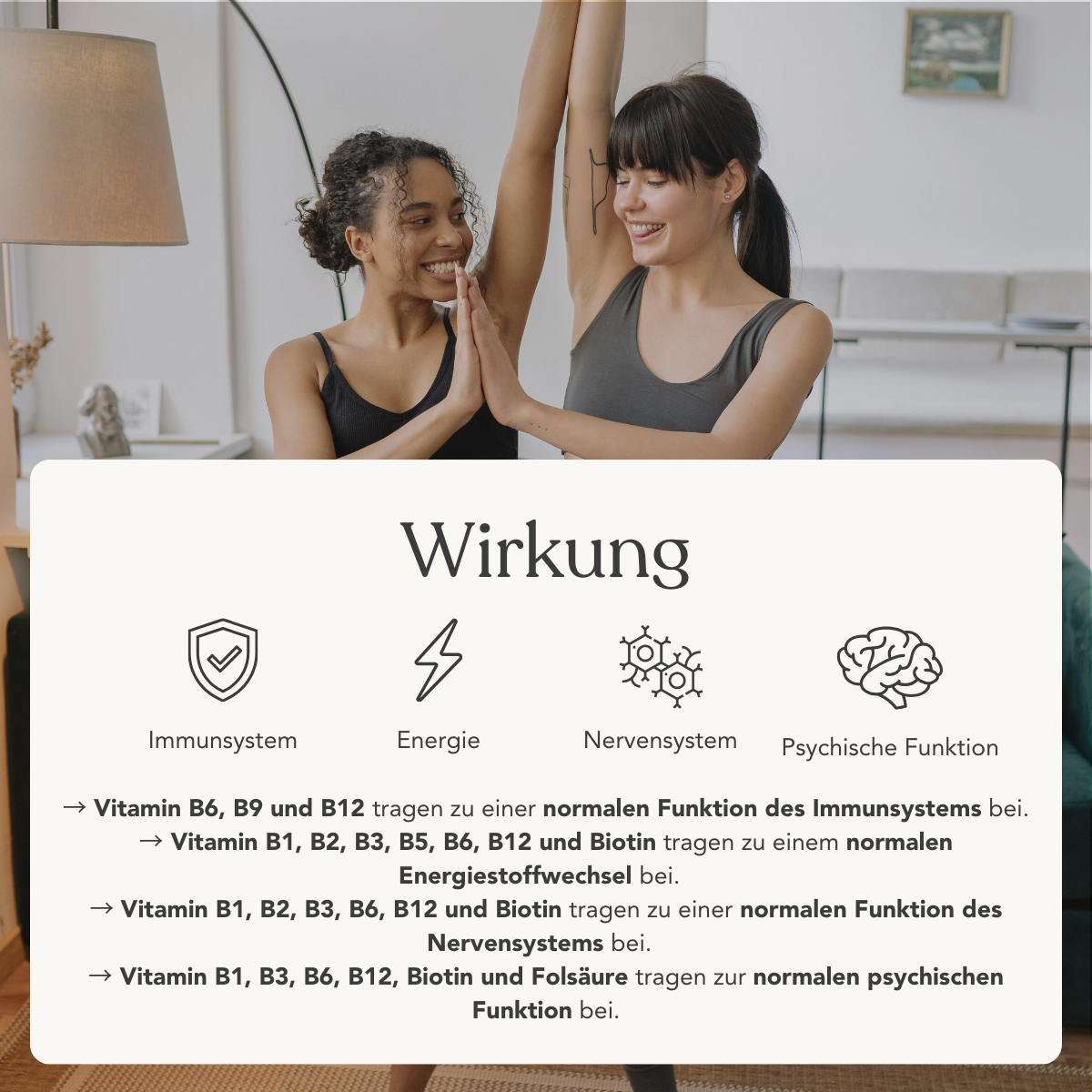 Wirkung

Immunsystem

Energie

Nervensystem

Psychische Funktion

→ Vitamin B6, B9 und B12 tragen zu einer normalen Funktion des Immunsystems bei.
→ Vitamin B1, B2, B3, B5, B6, B12 und Biotin tragen zu einem normalen Energiestoffwechsel bei.
→ Vitamin B1, B2, B3, B6, B12 und Biotin tragen zu einer normalen Funktion des Nervensystems bei.
→ Vitamin B1, B3, B6, B12, Biotin und Folsäure tragen zur normalen psychischen Funktion bei.